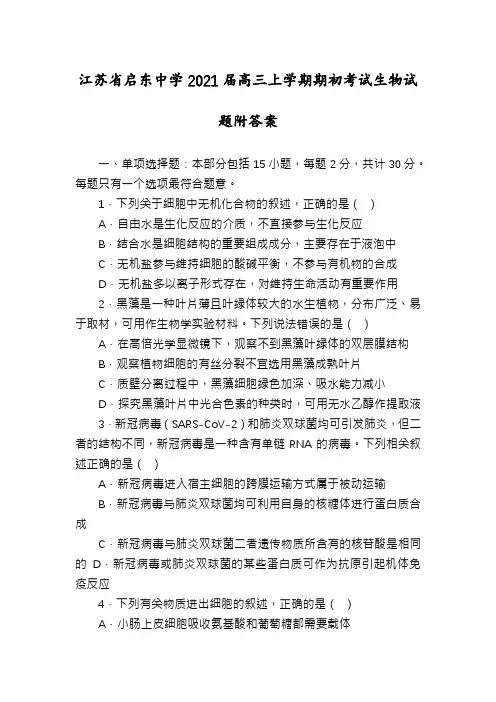 江苏省启东中学2021届高三上学期期初考试生物试题附答案

一、单项选择题：本部分包括15小题，每题2分，共计30分。每题只有一个选项最符合题意。

1．下列关于细胞中无机化合物的叙述，正确的是（ ）

A．自由水是生化反应的介质，不直接参与生化反应

B．结合水是细胞结构的重要组成成分，主要存在于液泡中

C．无机盐参与维持细胞的酸碱平衡，不参与有机物的合成

D．无机盐多以离子形式存在，对维持生命活动有重要作用

2．黑藻是一种叶片薄且叶绿体较大的水生植物，分布广泛、易于取材，可用作生物学实验材料。下列说法错误的是（ ）

A．在高倍光学显微镜下，观察不到黑藻叶绿体的双层膜结构

B．观察植物细胞的有丝分裂不宜选用黑藻成熟叶片

C．质壁分离过程中，黑藻细胞绿色加深、吸水能力减小

D．探究黑藻叶片中光合色素的种类时，可用无水乙醇作提取液

3．新冠病毒（SARS-CoV-2）和肺炎双球菌均可引发肺炎，但二者的结构不同，新冠病毒是一种含有单链RNA的病毒。下列相关叙述正确的是（ ）

A．新冠病毒进入宿主细胞的跨膜运输方式属于被动运输

B．新冠病毒与肺炎双球菌均可利用自身的核糖体进行蛋白质合成

C．新冠病毒与肺炎双球菌二者遗传物质所含有的核苷酸是相同的 D．新冠病毒或肺炎双球菌的某些蛋白质可作为抗原引起机体免疫反应

4．下列有关物质进出细胞的叙述，正确的是（ ）

A．小肠上皮细胞吸收氨基酸和葡萄糖都需要载体